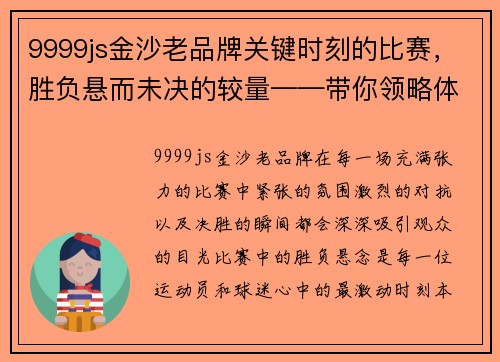 9999js金沙老品牌关键时刻的比赛，胜负悬而未决的较量——带你领略体

9999js金沙老品牌在每一场充满张力的比赛中紧张的氛围激烈的对抗以及决胜的瞬间都会深深吸引观众的目光比赛中的胜负悬念是每一位运动员和球迷心中的最激动时刻本